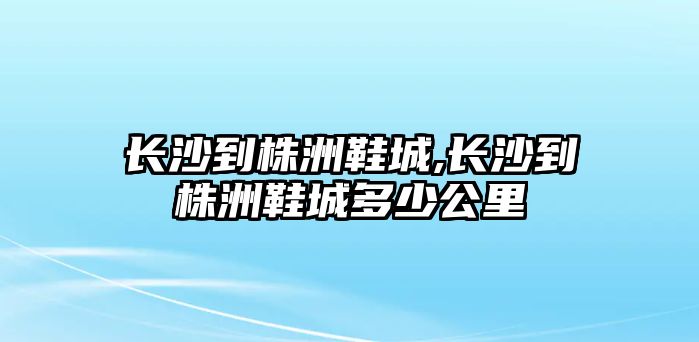 长沙到株洲鞋城,长沙到株洲鞋城多少公里